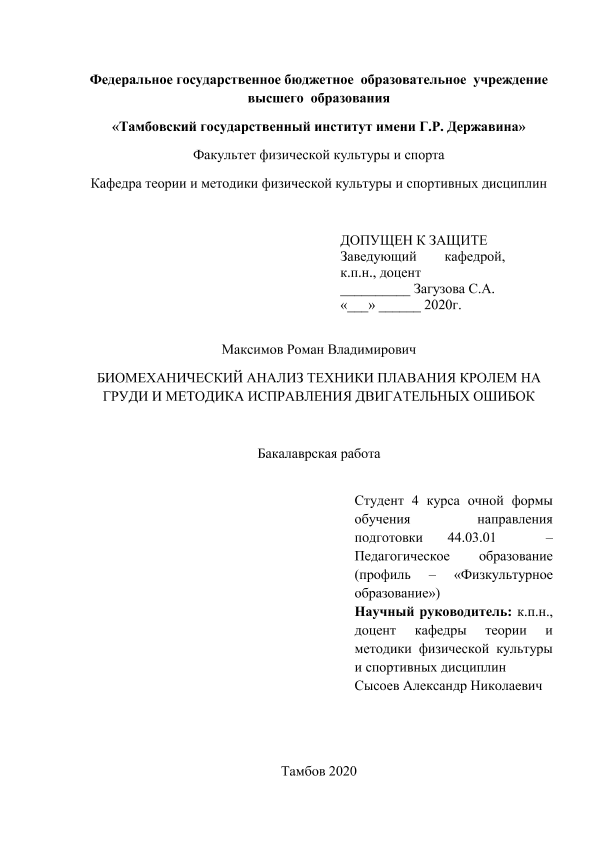 Федеральное государственное бюджетное образовательное учреждение высшего образования

«Тамбовский государственный институт имени Г.Р. Державина»

Факультет физической культуры и спорта

Кафедра теории и методики физической культуры и спортивных дисциплин

ДОПУЩЕН К ЗАЩИТЕ
Заведующий кафедрой, к.п.н., доцент
__________ Загузова С.А.
«___» ______ 2020г.

Максимов Роман Владимирович

БИОМЕХАНИЧЕСКИЙ АНАЛИЗ ТЕХНИКИ ПЛАВАНИЯ КРОЛЕМ НА ГРУДИ И МЕТОДИКА ИСПРАВЛЕНИЯ ДВИГАТЕЛЬНЫХ ОШИБОК

Бакалаврская работа

Студент 4 курса очной формы обучения направления подготовки 44.03.01 – Педагогическое образование (профиль – «Физкультурное образование»)
Научный руководитель: к.п.н., доцент кафедры теории и методики физической культуры и спортивных дисциплин
Сысоев Александр Николаевич

Тамбов 2020